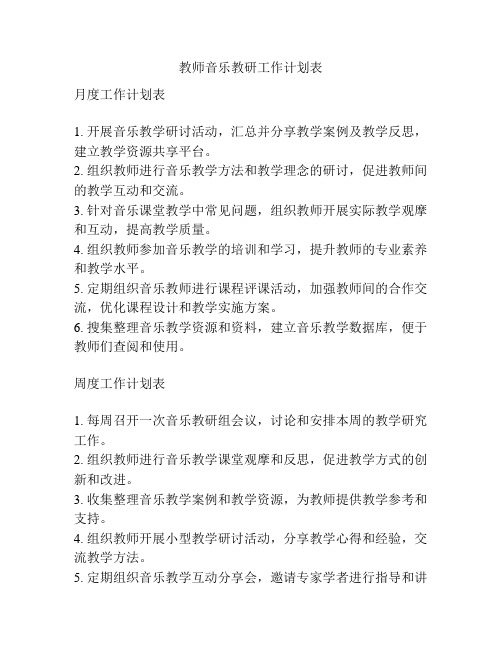 教师音乐教研工作计划表

月度工作计划表

1. 开展音乐教学研讨活动，汇总并分享教学案例及教学反思，建立教学资源共享平台。
2. 组织教师进行音乐教学方法和教学理念的研讨，促进教师间的教学互动和交流。
3. 针对音乐课堂教学中常见问题，组织教师开展实际教学观摩和互动，提高教学质量。
4. 组织教师参加音乐教学的培训和学习，提升教师的专业素养和教学水平。
5. 定期组织音乐教师进行课程评课活动，加强教师间的合作交流，优化课程设计和教学实施方案。
6. 搜集整理音乐教学资源和资料，建立音乐教学数据库，便于教师们查阅和使用。

周度工作计划表

1. 每周召开一次音乐教研组会议，讨论和安排本周的教学研究工作。
2. 组织教师进行音乐教学课堂观摩和反思，促进教学方式的创新和改进。
3. 收集整理音乐教学案例和教学资源，为教师提供教学参考和支持。
4. 组织教师开展小型教学研讨活动，分享教学心得和经验，交流教学方法。
5. 定期组织音乐教学互动分享会，邀请专家学者进行指导和讲